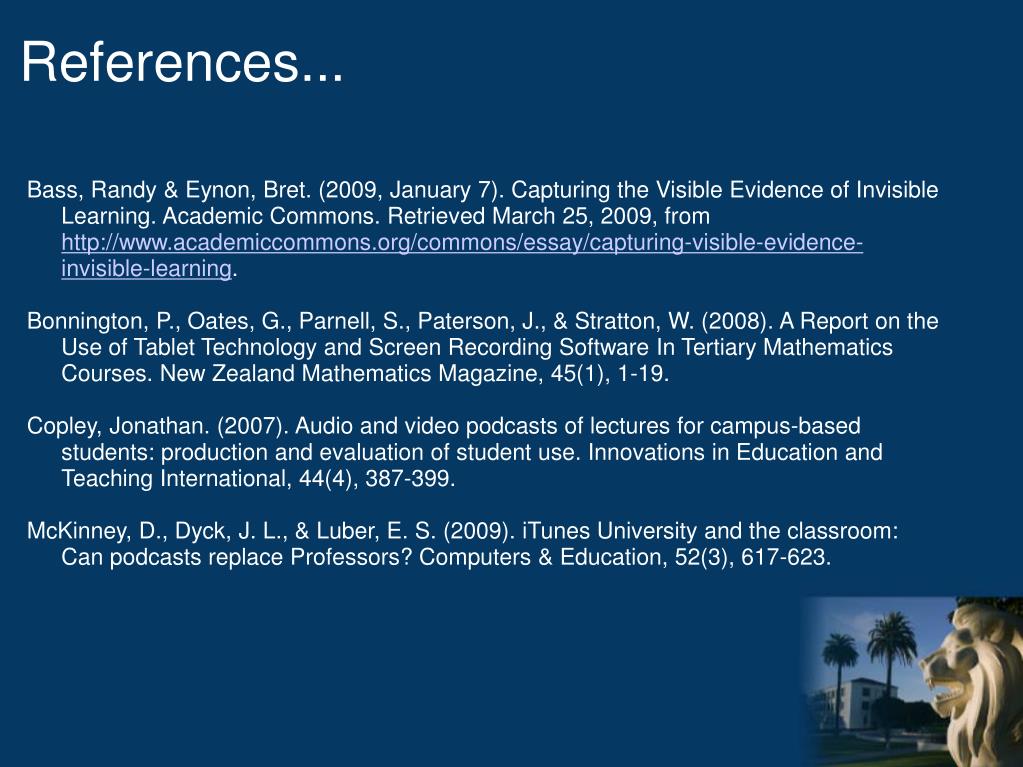 References...

Bass, Randy & Eynon, Bret. (2009, January 7). Capturing the Visible Evidence of Invisible Learning. Academic Commons. Retrieved March 25, 2009, from http://www.academiccommons.org/commons/essay/capturing-visible-evidence-invisible-learning.

Bonnington, P., Oates, G., Parnell, S., Paterson, J., & Stratton, W. (2008). A Report on the Use of Tablet Technology and Screen Recording Software In Tertiary Mathematics Courses. New Zealand Mathematics Magazine, 45(1), 1-19.

Copley, Jonathan. (2007). Audio and video podcasts of lectures for campus-based students: production and evaluation of student use. Innovations in Education and Teaching International, 44(4), 387-399.

McKinney, D., Dyck, J. L., & Luber, E. S. (2009). iTunes University and the classroom: Can podcasts replace Professors? Computers & Education, 52(3), 617-623.